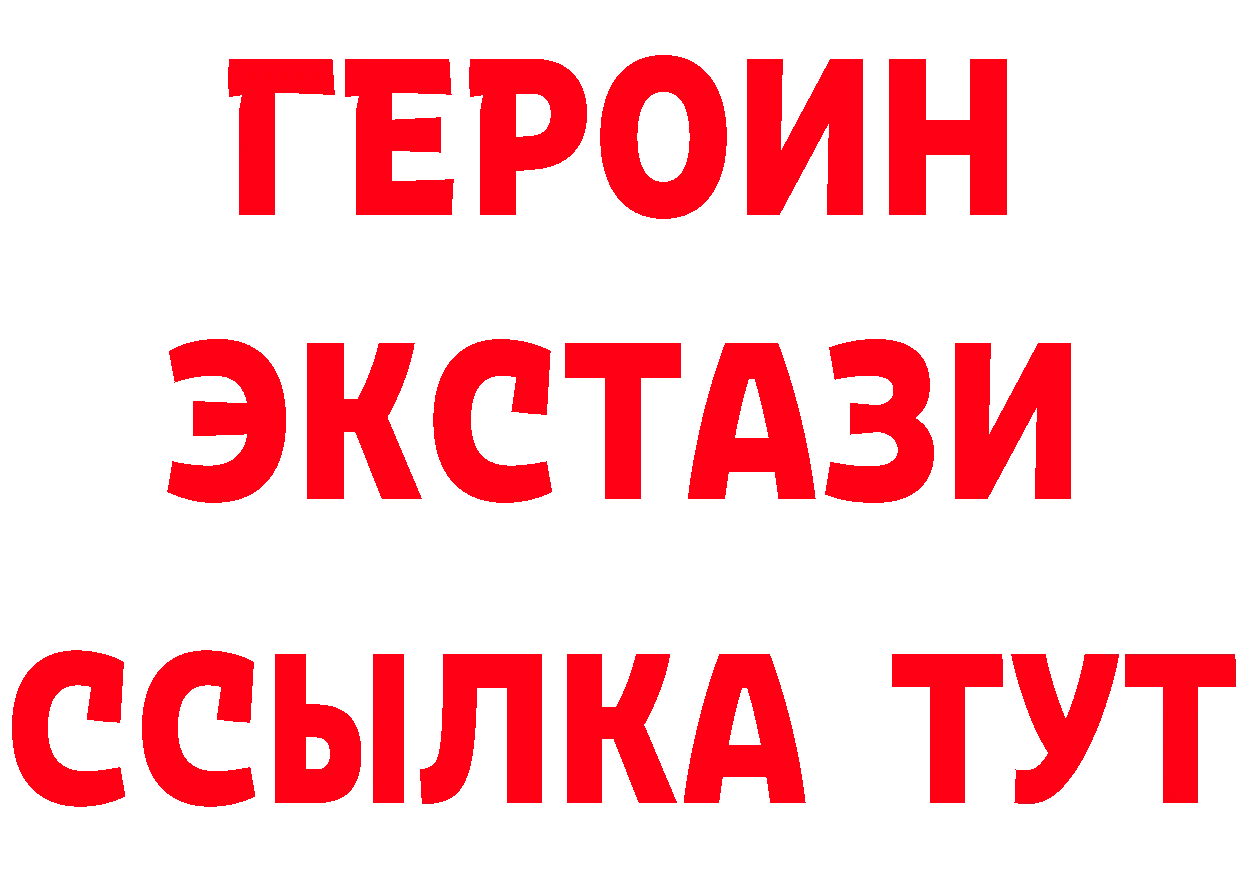 ГЕРОИН
ЭКСТАЗИ
ССЫЛКА ТУТ